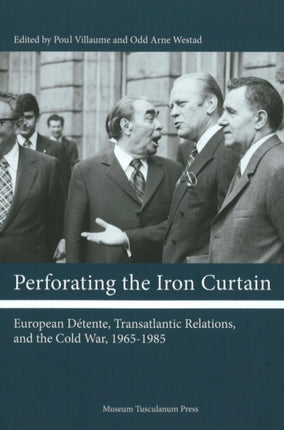 Edited by Poul Villaume and Odd Arne Westad

Perforating the Iron Curtain

European Détente, Transatlantic Relations, and the Cold War, 1965-1985

Museum Tusculanum Press